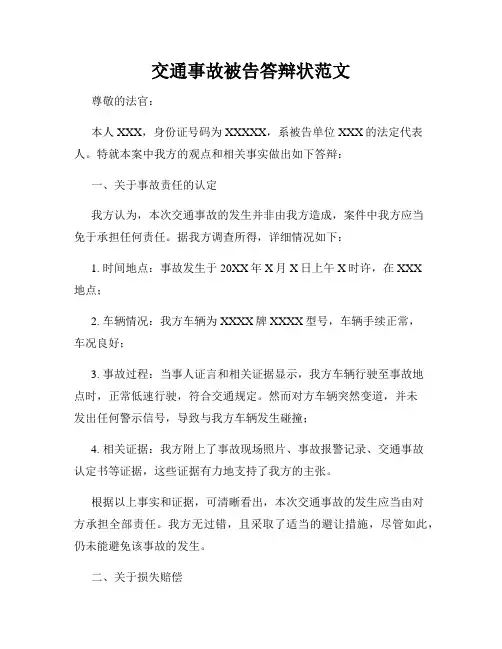 交通事故被告答辩状范文

尊敬的法官：

本人 XXX，身份证号码为 XXXXX，系被告单位 XXX 的法定代表人。特就本案中我方的观点和相关事实做出如下答辩：

一、关于事故责任的认定

我方认为，本次交通事故的发生并非由我方造成，案件中我方应当免于承担任何责任。据我方调查所得，详细情况如下：

1. 时间地点：事故发生于 20XX 年 X 月 X 日上午 X 时许，在 XXX 地点；

2. 车辆情况：我方车辆为 XXXX 牌 XXXX 型号，车辆手续正常，车况良好；

3. 事故过程：当事人证言和相关证据显示，我方车辆行驶至事故地点时，正常低速行驶，符合交通规定。然而对方车辆突然变道，并未发出任何警示信号，导致与我方车辆发生碰撞；

4. 相关证据：我方附上了事故现场照片、事故报警记录、交通事故认定书等证据，这些证据有力地支持了我方的主张。

根据以上事实和证据，可清晰看出，本次交通事故的发生应当由对方承担全部责任。我方无过错，且采取了适当的避让措施，尽管如此，仍未能避免该事故的发生。

二、关于损失赔偿